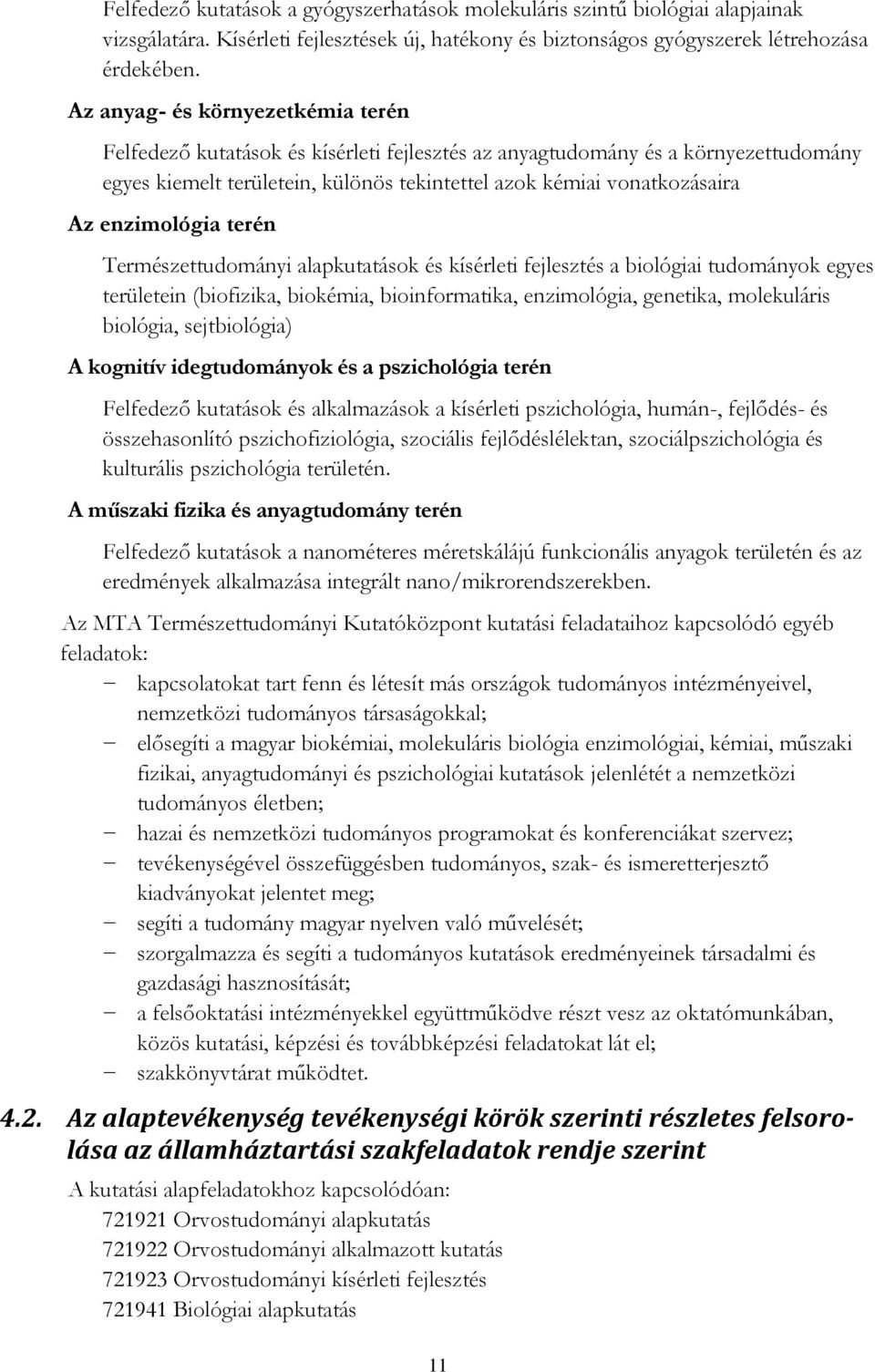 Felfedező kutatások a gyógyszerhatások molekuláris szintű biológiai alapjainak vizsgálatára. Kísérleti fejlesztések új, hatékony és biztonságos gyógyszerek létrehozása érdekében.

Az anyag- és környezetkémia terén

Felfedező kutatások és kísérleti fejlesztés az anyagtudomány és a környezettudomány egyes kiemelt területein, különös tekintettel azok kémiai vonatkozásaira

Az enzimológia terén

Természettudományi alapkutatások és kísérleti fejlesztés a biológiai tudományok egyes területein (biofizika, biokémia, bioinformatika, enzimológia, genetika, molekuláris biológia, sejtbiológia)

A kognitív idegtudományok és a pszichológia terén

Felfedező kutatások és alkalmazások a kísérleti pszichológia, humán-, fejlődés- és összehasonlító pszichofiziológia, szociális fejlődéslélektan, szociálpszichológia és kulturális pszichológia területén.

A műszaki fizika és anyagtudomány terén

Felfedező kutatások a nanométeres méretskálájú funkcionális anyagok területén és az eredmények alkalmazása integrált nano/mikrorendszerekben.

Az MTA Természettudományi Kutatóközpont kutatási feladataihoz kapcsolódó egyéb feladatok:
− kapcsolatokat tart fenn és létesít más országok tudományos intézményeivel, nemzetközi tudományos társaságokkal;
− elősegíti a magyar biokémiai, molekuláris biológia enzimológiai, kémiai, műszaki fizikai, anyagtudományi és pszichológiai kutatások jelenlétét a nemzetközi tudományos életben;
− hazai és nemzetközi tudományos programokat és konferenciákat szervez;
− tevékenységével összefüggésben tudományos, szak- és ismeretterjesztő kiadványokat jelentet meg;
− segíti a tudomány magyar nyelven való művelését;
− szorgalmazza és segíti a tudományos kutatások eredményeinek társadalmi és gazdasági hasznosítását;
− a felsőoktatási intézményekkel együttműködve részt vesz az oktatómunkában, közös kutatási, képzési és továbbképzési feladatokat lát el;
− szakkönyvtárat működtet.

4.2. Az alaptevékenység tevékenységi körök szerinti részletes felsorolása az államháztartási szakfeladatok rendje szerint

A kutatási alapfeladatokhoz kapcsolódóan:
721921 Orvostudományi alapkutatás
721922 Orvostudományi alkalmazott kutatás
721923 Orvostudományi kísérleti fejlesztés
721941 Biológiai alapkutatás

11